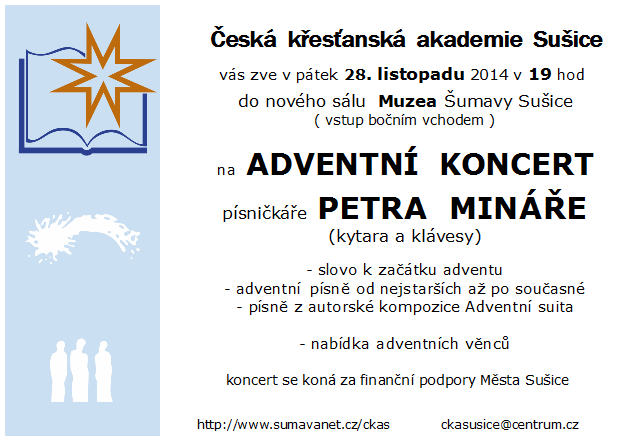 Česká křesťanská akademie Sušice

vás zve v pátek 28. listopadu 2014 v 19 hod

do nového sálu Muzea Šumavy Sušice
( vstup bočním vchodem )

na ADVENTNÍ KONCERT

písničkáře PETRA MINÁŘE
(kytara a klávesy)

- slovo k začátku adventu
- adventní písně od nejstarších až po současné
- písně z autorské kompozice Adventní suita

- nabídka adventních věnců

koncert se koná za finanční podpory Města Sušice

http://www.sumavanet.cz/ckas    ckasusice@centrum.cz